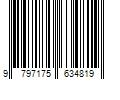 9 797175 634819